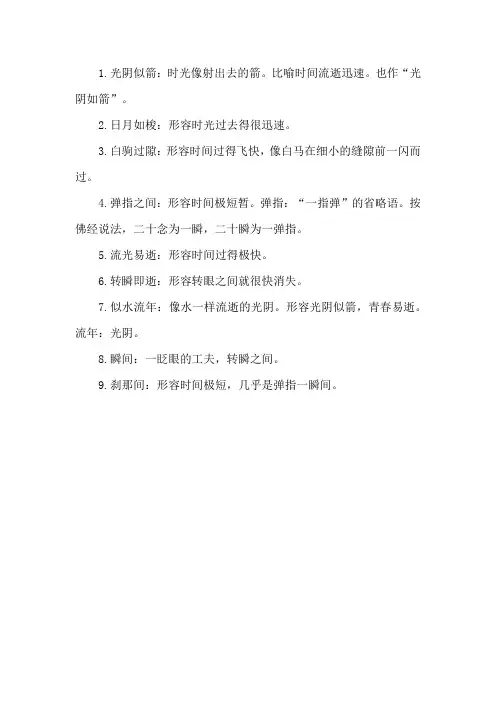 1. 光阴似箭：时光像射出去的箭。比喻时间流逝迅速。也作“光阴如箭”。

2. 日月如梭：形容时光过去得很迅速。

3. 白驹过隙：形容时间过得飞快，像白马在细小的缝隙前一闪而过。

4. 弹指之间：形容时间极短暂。弹指：“一指弹”的省略语。按佛经说法，二十念为一瞬，二十瞬为一弹指。

5. 流光易逝：形容时间过得极快。

6. 转瞬即逝：形容转眼之间就很快消失。

7. 似水流年：像水一样流逝的光阴。形容光阴似箭，青春易逝。流年：光阴。

8. 瞬间：一眨眼的工夫，转瞬之间。

9. 刹那间：形容时间极短，几乎是弹指一瞬间。